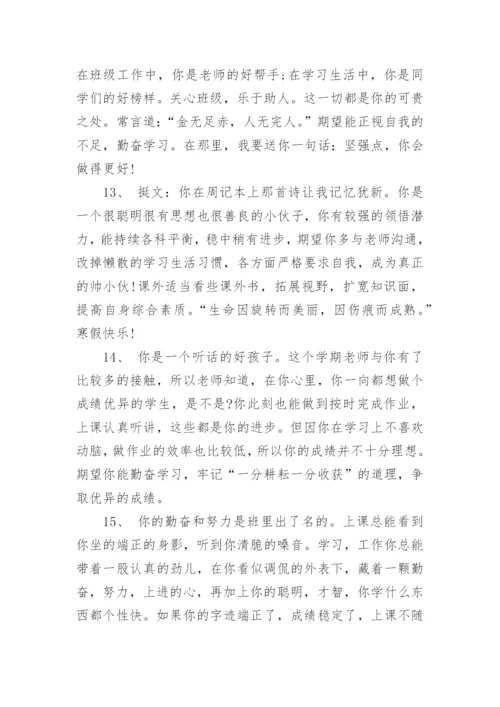 在班级工作中，你是老师的好帮手;在学习生活中，你是同学们的好榜样。关心班级，乐于助人。这一切都是你的可贵之处。常言道:“金无足赤，人无完人。”期望能正视自我的不足，勤奋学习。在那里，我要送你一句话:坚强点，你会做得更好!

13、 挺文:你在周记本上那首诗让我记忆犹新。你是一个很聪明很有思想也很善良的小伙子，你有较强的领悟潜力，能持续各科平衡，稳中稍有进步，期望你多与老师沟通，改掉懒散的学习生活习惯，各方面严格要求自我，成为真正的帅小伙!课外适当看些课外书，拓展视野，扩宽知识面，提高自身综合素质。“生命因旋转而美丽，因伤痕而成熟。”寒假快乐!

14、 你是一个听话的好孩子。这个学期老师与你有了比较多的接触，所以老师知道，在你心里，你一向都想做个成绩优异的学生，是不是?你此刻也能做到按时完成作业，上课认真听讲，这些都是你的进步。但因你在学习上不喜欢动脑，做作业的效率也比较低，所以你的成绩并不十分理想。期望你能勤奋学习，牢记“一分耕耘一分收获”的道理，争取优异的成绩。

15、 你的勤奋和努力是班里出了名的。上课总能看到你坐的端正的身影，听到你清脆的嗓音。学习，工作你总能带着一股认真的劲儿，在你看似调侃的外表下，藏着一颗勤奋，努力，上进的心，再加上你的聪明，才智，你学什么东西都个性快。如果你的字迹端正了，成绩稳定了，上课不随